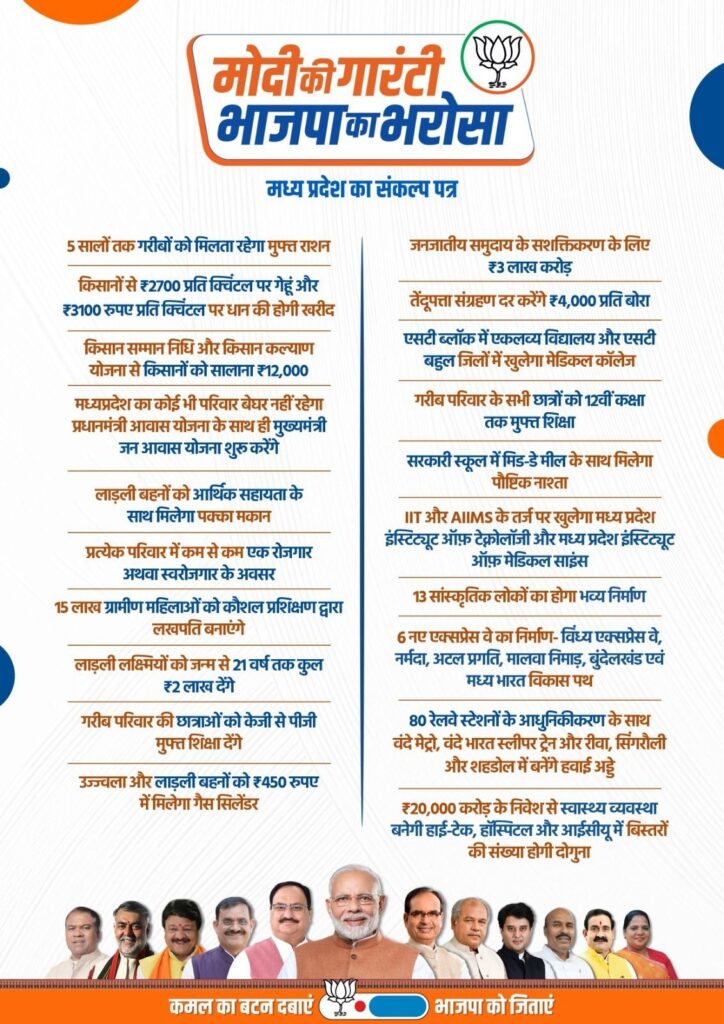 मोदी की गारंटी
भाजपा का भरोसा

मध्य प्रदेश का संकल्प पत्र

5 सालों तक गरीबों को मिलता रहेगा मुफ्त राशन

किसानों से ₹2700 प्रति क्विंटल पर गेहूं और ₹3100 रुपए प्रति क्विंटल पर धान की होगी खरीद

किसान सम्मान निधि और किसान कल्याण योजना से किसानों को सालाना ₹12,000

मध्यप्रदेश का कोई भी परिवार बेघर नहीं रहेगा प्रधानमंत्री आवास योजना के साथ ही मुख्यमंत्री जन आवास योजना शुरु करेंगे

लाड़ली बहनों को आर्थिक सहायता के साथ मिलेगा पक्का मकान

प्रत्येक परिवार में कम से कम एक रोजगार अथवा स्वरोजगार के अवसर

15 लाख ग्रामीण महिलाओं को कौशल प्रशिक्षण द्वारा लखपति बनाएंगे

लाड़ली लक्ष्मियों को जन्म से 21 वर्ष तक कुल ₹2 लाख देंगे

गरीब परिवार की छात्राओं को केजी से पीजी मुफ्त शिक्षा देंगे

उज्ज्वला और लाड़ली बहनों को ₹450 रुपए में मिलेगा गैस सिलेंडर

जनजातीय समुदाय के सशक्तिकरण के लिए ₹3 लाख करोड़

तेंदूपत्ता संग्रहण दर करेंगे ₹4,000 प्रति बोरा

एसटी ब्लॉक में एकलव्य विद्यालय और एसटी बहुल जिलों में खुलेगा मेडिकल कॉलेज

गरीब परिवार के सभी छात्रों को 12वीं कक्षा तक मुफ्त शिक्षा

सरकारी स्कूल में मिड-डे मील के साथ मिलेगा पौष्टिक नाश्ता

IIT और AIIMS के तर्ज पर खुलेगा मध्य प्रदेश इंस्टिट्यूट ऑफ़ टेक्नोलॉजी और मध्य प्रदेश इंस्टिट्यूट ऑफ़ मेडिकल साइंस

13 सांस्कृतिक लोकों का होगा भव्य निर्माण

6 नए एक्सप्रेस वे का निर्माण- विंध्य एक्सप्रेस वे, नर्मदा, अटल प्रगति, मालवा निमाड़, बुंदेलखंड एवं मध्य भारत विकास पथ

80 रेलवे स्टेशनों के आधुनिकीकरण के साथ वंदे मेट्रो, वंदे भारत स्लीपर ट्रेन और रीवा, सिंगरौली और शहडोल में बनेंगे हवाई अड्डे

₹20,000 करोड़ के निवेश से स्वास्थ्य व्यवस्था बनेगी हाई-टेक, हॉस्पिटल और आईसीयू में बिस्तरों की संख्या होगी दोगुना

कमल का बटन दबाएं भाजपा को जिताएं